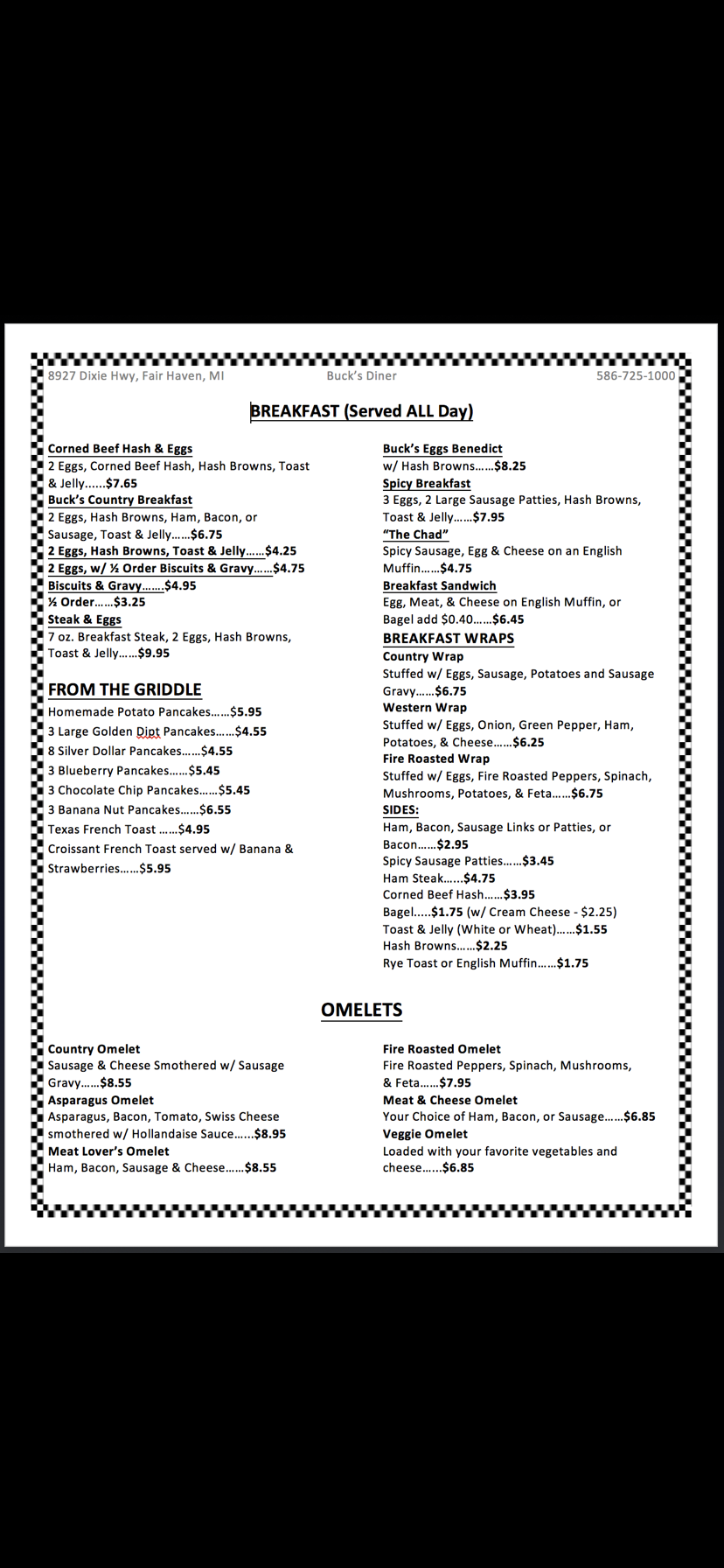 8927 Dixie Hwy, Fair Haven, MI Buck's Diner 586-725-1000

BREAKFAST (Served ALL Day)

Corned Beef Hash & Eggs
2 Eggs, Corned Beef Hash, Hash Browns, Toast & Jelly……$7.65
Buck's Country Breakfast
2 Eggs, Hash Browns, Ham, Bacon, or Sausage, Toast & Jelly……$6.75
2 Eggs, Hash Browns, Toast & Jelly……$4.25
2 Eggs, w/ ½ Order Biscuits & Gravy……$4.75
Biscuits & Gravy…….$4.95
½ Order……$3.25
Steak & Eggs
7 oz. Breakfast Steak, 2 Eggs, Hash Browns, Toast & Jelly……$9.95

FROM THE GRIDDLE
Homemade Potato Pancakes……$5.95
3 Large Golden Dipt Pancakes……$4.55
8 Silver Dollar Pancakes……$4.55
3 Blueberry Pancakes……$5.45
3 Chocolate Chip Pancakes……$5.45
3 Banana Nut Pancakes……$6.55
Texas French Toast ……$4.95
Croissant French Toast served w/ Banana & Strawberries……$5.95

Buck's Eggs Benedict
w/ Hash Browns……$8.25
Spicy Breakfast
3 Eggs, 2 Large Sausage Patties, Hash Browns, Toast & Jelly……$7.95
"The Chad"
Spicy Sausage, Egg & Cheese on an English Muffin……$4.75
Breakfast Sandwich
Egg, Meat, & Cheese on English Muffin, or Bagel add $0.40……$6.45
BREAKFAST WRAPS
Country Wrap
Stuffed w/ Eggs, Sausage, Potatoes and Sausage Gravy……$6.75
Western Wrap
Stuffed w/ Eggs, Onion, Green Pepper, Ham, Potatoes, & Cheese……$6.25
Fire Roasted Wrap
Stuffed w/ Eggs, Fire Roasted Peppers, Spinach, Mushrooms, Potatoes, & Feta……$6.75
SIDES:
Ham, Bacon, Sausage Links or Patties, or Bacon……$2.95
Spicy Sausage Patties……$3.45
Ham Steak……$4.75
Corned Beef Hash……$3.95
Bagel…..$1.75 (w/ Cream Cheese - $2.25)
Toast & Jelly (White or Wheat)……$1.55
Hash Browns……$2.25
Rye Toast or English Muffin……$1.75

OMELETS

Country Omelet
Sausage & Cheese Smothered w/ Sausage Gravy……$8.55
Asparagus Omelet
Asparagus, Bacon, Tomato, Swiss Cheese smothered w/ Hollandaise Sauce……$8.95
Meat Lover's Omelet
Ham, Bacon, Sausage & Cheese……$8.55

Fire Roasted Omelet
Fire Roasted Peppers, Spinach, Mushrooms, & Feta……$7.95
Meat & Cheese Omelet
Your Choice of Ham, Bacon, or Sausage……$6.85
Veggie Omelet
Loaded with your favorite vegetables and cheese……$6.85